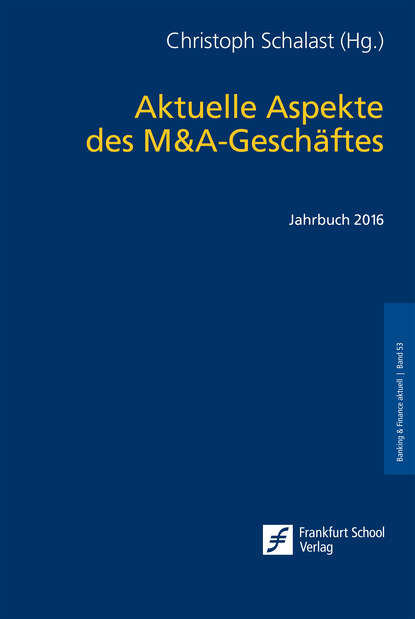 Christoph Schalast (Hg.)

Aktuelle Aspekte des M&A-Geschäftes

Jahrbuch 2016

Banking & Finance aktuell | Band 53

Frankfurt School Verlag